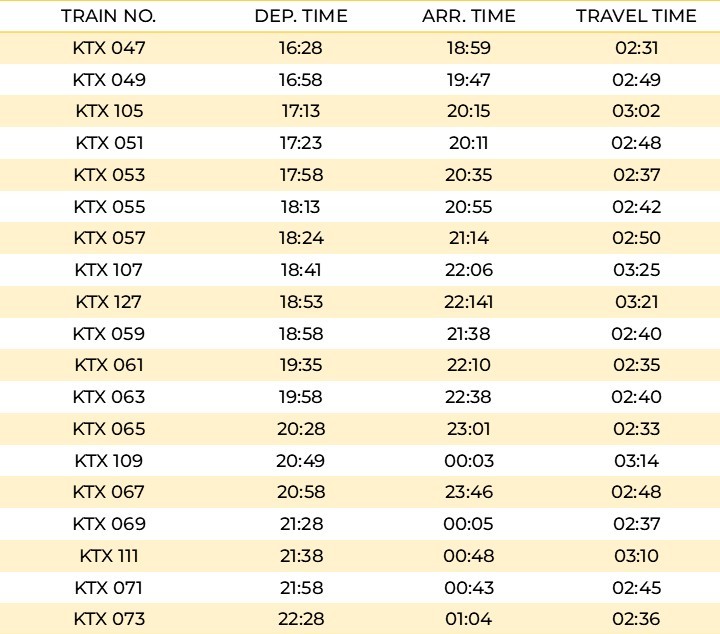 | TRAIN NO. | DEP. TIME | ARR. TIME | TRAVEL TIME |
|---|---|---|---|
| KTX 047 | 16:28 | 18:59 | 02:31 |
| KTX 049 | 16:58 | 19:47 | 02:49 |
| KTX 105 | 17:13 | 20:15 | 03:02 |
| KTX 051 | 17:23 | 20:11 | 02:48 |
| KTX 053 | 17:58 | 20:35 | 02:37 |
| KTX 055 | 18:13 | 20:55 | 02:42 |
| KTX 057 | 18:24 | 21:14 | 02:50 |
| KTX 107 | 18:41 | 22:06 | 03:25 |
| KTX 127 | 18:53 | 22:141 | 03:21 |
| KTX 059 | 18:58 | 21:38 | 02:40 |
| KTX 061 | 19:35 | 22:10 | 02:35 |
| KTX 063 | 19:58 | 22:38 | 02:40 |
| KTX 065 | 20:28 | 23:01 | 02:33 |
| KTX 109 | 20:49 | 00:03 | 03:14 |
| KTX 067 | 20:58 | 23:46 | 02:48 |
| KTX 069 | 21:28 | 00:05 | 02:37 |
| KTX 111 | 21:38 | 00:48 | 03:10 |
| KTX 071 | 21:58 | 00:43 | 02:45 |
| KTX 073 | 22:28 | 01:04 | 02:36 |